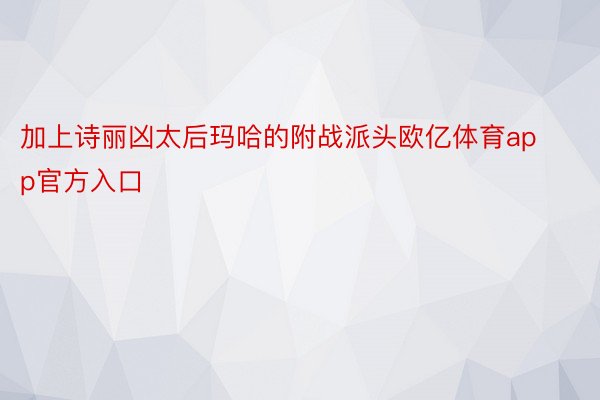 加上诗丽凶太后玛哈的附战派头欧亿体育app官方入口